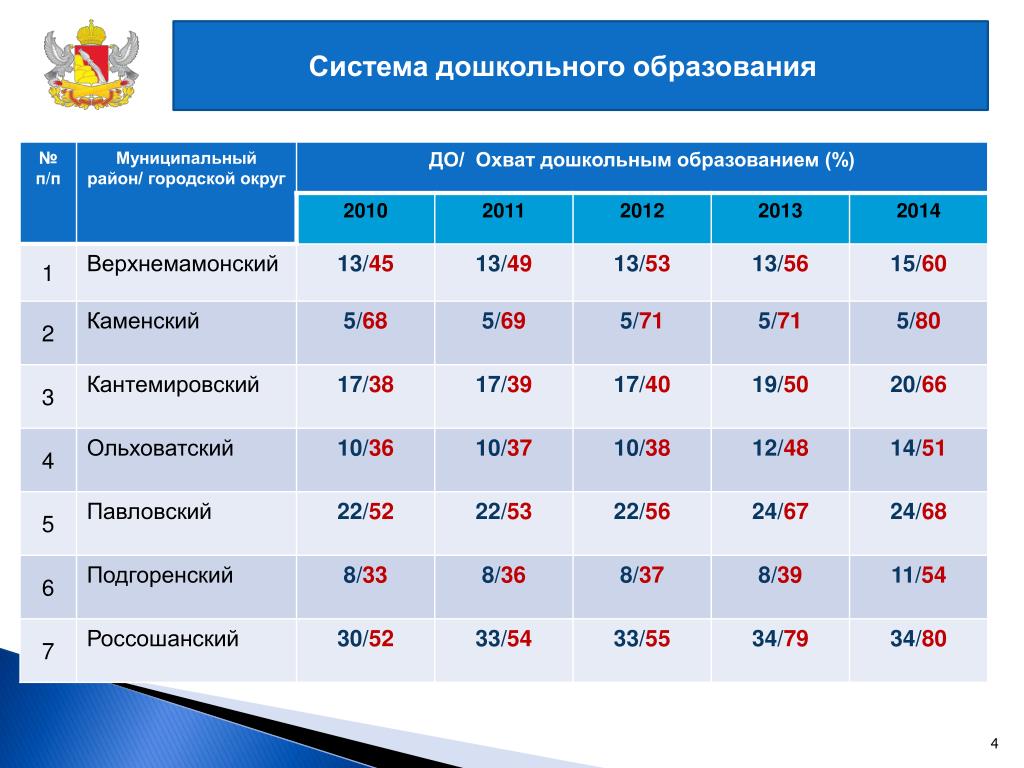 Система дошкольного образования

| № п/п | Муниципальный район/ городской округ | ДО/ Охват дошкольным образованием (%) | | | | |
|---|---|---|---|---|---|---|
| | | 2010 | 2011 | 2012 | 2013 | 2014 |
| 1 | Верхнемамонский | 13/45 | 13/49 | 13/53 | 13/56 | 15/60 |
| 2 | Каменский | 5/68 | 5/69 | 5/71 | 5/71 | 5/80 |
| 3 | Кантемировский | 17/38 | 17/39 | 17/40 | 19/50 | 20/66 |
| 4 | Ольховатский | 10/36 | 10/37 | 10/38 | 12/48 | 14/51 |
| 5 | Павловский | 22/52 | 22/53 | 22/56 | 24/67 | 24/68 |
| 6 | Подгоренский | 8/33 | 8/36 | 8/37 | 8/39 | 11/54 |
| 7 | Россошанский | 30/52 | 33/54 | 33/55 | 34/79 | 34/80 |

4